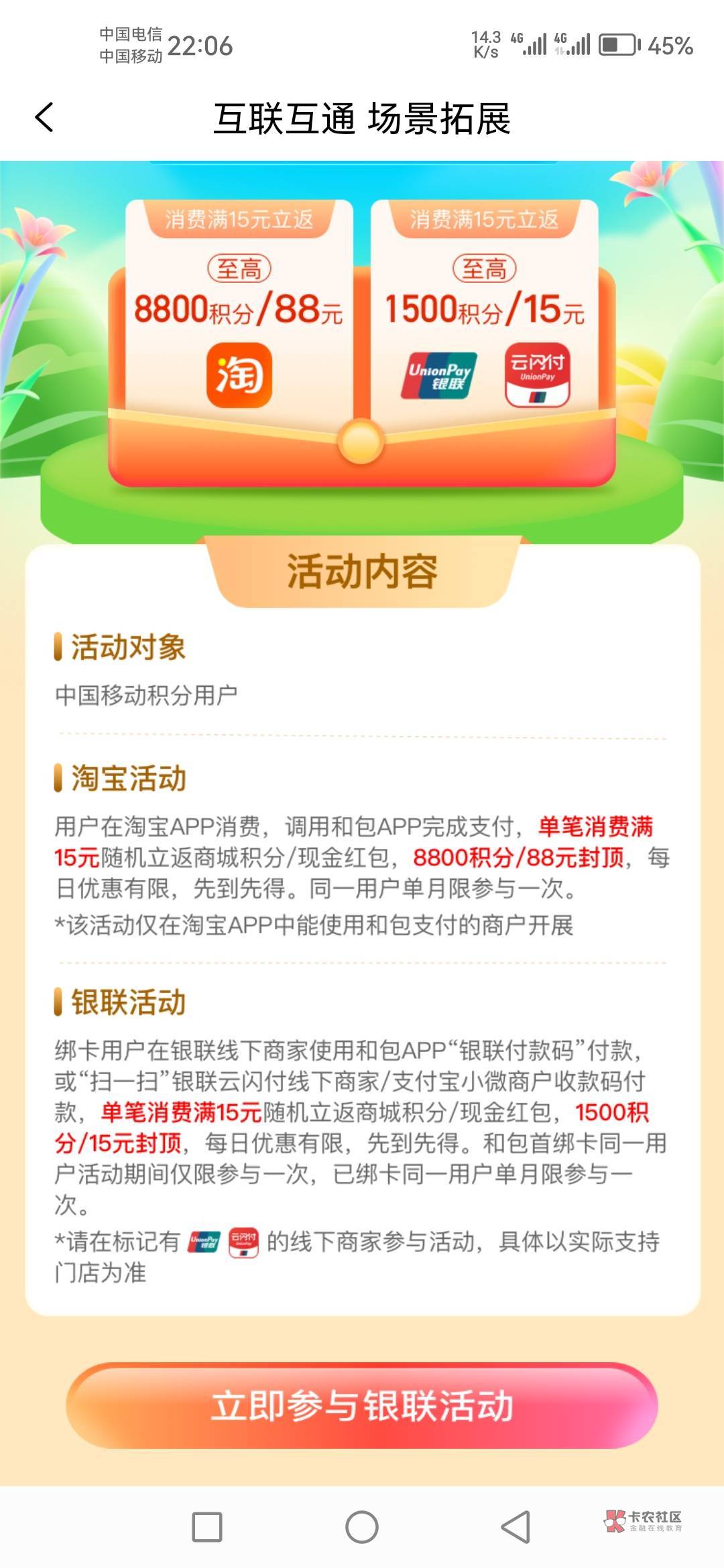 中国电信
中国移动 22:06

14.3 K/s 4G 4G 45%

互联互通 场景拓展

消费满15元立返
至高
8800积分/88元
淘

消费满15元立返
至高
1500积分/15元
UnionPay 银联
云闪付 UnionPay

活动内容

活动对象
中国移动积分用户

淘宝活动
用户在淘宝APP消费，调用和包APP完成支付，单笔消费满15元随机立返商城积分/现金红包，8800积分/88元封顶，每日优惠有限，先到先得。同一用户单月限参与一次。
*该活动仅在淘宝APP中能使用和包支付的商户开展

银联活动
绑卡用户在银联线下商家使用和包APP“银联付款码”付款，或“扫一扫”银联云闪付线下商家/支付宝小微商户收款码付款，单笔消费满15元随机立返商城积分/现金红包，1500积分/15元封顶，每日优惠有限，先到先得。和包首绑卡同一用户活动期间仅限参与一次，已绑卡同一用户单月限参与一次。
*请在标记有 UnionPay 银联 云闪付 的线下商家参与活动，具体以实际支持门店为准

立即参与银联活动

卡农社区
金融在线教育